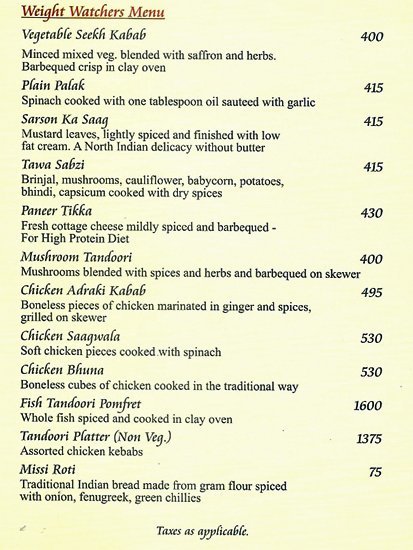 Weight Watchers Menu

Vegetable Seekh Kabab 400
Minced mixed veg. blended with saffron and herbs. Barbequed crisp in clay oven

Plain Palak 415
Spinach cooked with one tablespoon oil sauteed with garlic

Sarson Ka Saag 415
Mustard leaves, lightly spiced and finished with low fat cream. A North Indian delicacy without butter

Tawa Sabzi 415
Brinjal, mushrooms, cauliflower, babycorn, potatoes, bhindi, capsicum cooked with dry spices

Paneer Tikka 430
Fresh cottage cheese mildly spiced and barbequed - For High Protein Diet

Mushroom Tandoori 400
Mushrooms blended with spices and herbs and barbequed on skewer

Chicken Adraki Kabab 495
Boneless pieces of chicken marinated in ginger and spices, grilled on skewer

Chicken Saagwala 530
Soft chicken pieces cooked with spinach

Chicken Bhuna 530
Boneless cubes of chicken cooked in the traditional way

Fish Tandoori Pomfret 1600
Whole fish spiced and cooked in clay oven

Tandoori Platter (Non Veg.) 1375
Assorted chicken kebabs

Missi Roti 75
Traditional Indian bread made from gram flour spiced with onion, fenugreek, green chillies

Taxes as applicable.